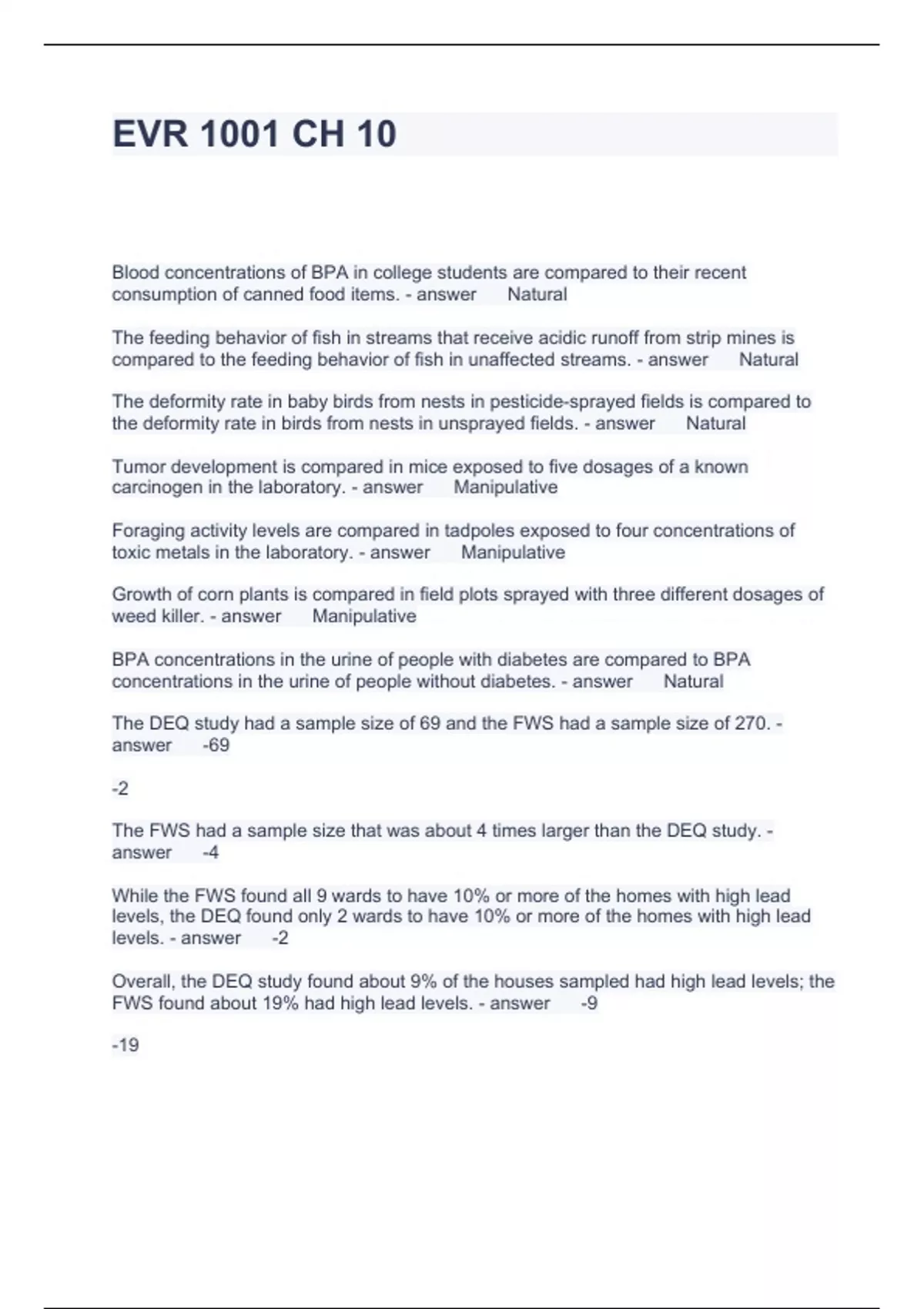 EVR 1001 CH 10

Blood concentrations of BPA in college students are compared to their recent consumption of canned food items. - answer Natural

The feeding behavior of fish in streams that receive acidic runoff from strip mines is compared to the feeding behavior of fish in unaffected streams. - answer Natural

The deformity rate in baby birds from nests in pesticide-sprayed fields is compared to the deformity rate in birds from nests in unsprayed fields. - answer Natural

Tumor development is compared in mice exposed to five dosages of a known carcinogen in the laboratory. - answer Manipulative

Foraging activity levels are compared in tadpoles exposed to four concentrations of toxic metals in the laboratory. - answer Manipulative

Growth of corn plants is compared in field plots sprayed with three different dosages of weed killer. - answer Manipulative

BPA concentrations in the urine of people with diabetes are compared to BPA concentrations in the urine of people without diabetes. - answer Natural

The DEQ study had a sample size of 69 and the FWS had a sample size of 270. - answer -69

-2

The FWS had a sample size that was about 4 times larger than the DEQ study. - answer -4

While the FWS found all 9 wards to have 10% or more of the homes with high lead levels, the DEQ found only 2 wards to have 10% or more of the homes with high lead levels. - answer -2

Overall, the DEQ study found about 9% of the houses sampled had high lead levels; the FWS found about 19% had high lead levels. - answer -9

-19